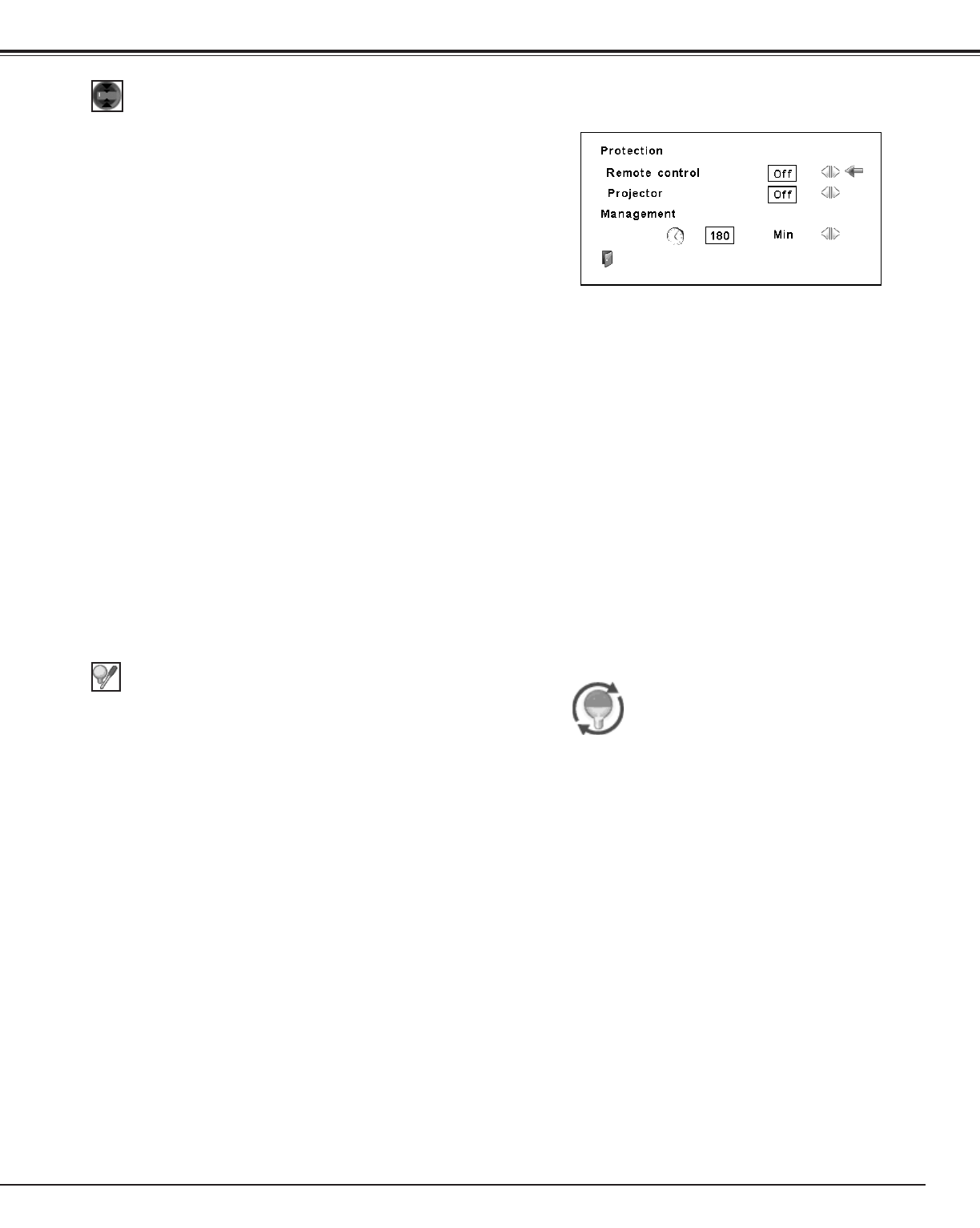 Protection

Remote control

Off

Projector

Off

Management

180

Min